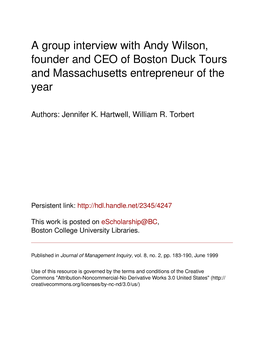 A group interview with Andy Wilson, founder and CEO of Boston Duck Tours and Massachusetts entrepreneur of the year

Authors: Jennifer K. Hartwell, William R. Torbert

Persistent link: http://hdl.handle.net/2345/4247

This work is posted on eScholarship@BC, Boston College University Libraries.

Published in Journal of Management Inquiry, vol. 8, no. 2, pp. 183-190, June 1999

Use of this resource is governed by the terms and conditions of the Creative Commons "Attribution-Noncommercial-No Derivative Works 3.0 United States" (http://creativecommons.org/licenses/by-nc-nd/3.0/us/)